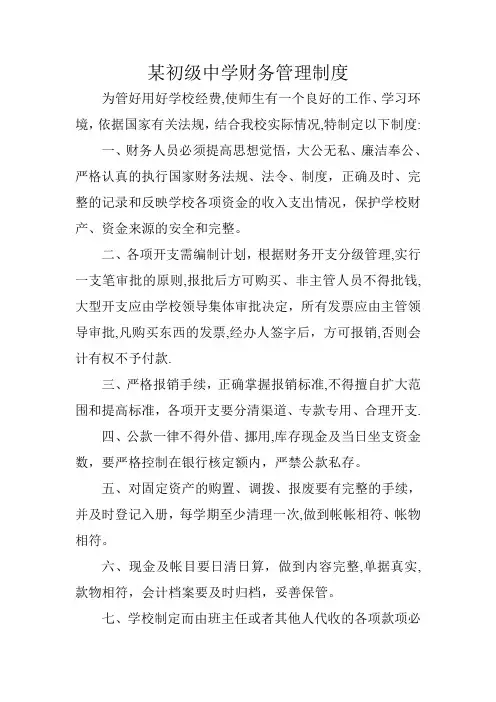 某初级中学财务管理制度

为管好用好学校经费,使师生有一个良好的工作、学习环境,依据国家有关法规,结合我校实际情况,特制定以下制度:

一、财务人员必须提高思想觉悟，大公无私、廉洁奉公、严格认真的执行国家财务法规、法令、制度，正确及时、完整的记录和反映学校各项资金的收入支出情况，保护学校财产、资金来源的安全和完整。

二、各项开支需编制计划，根据财务开支分级管理,实行一支笔审批的原则,报批后方可购买、非主管人员不得批钱,大型开支应由学校领导集体审批决定，所有发票应由主管领导审批,凡购买东西的发票,经办人签字后，方可报销,否则会计有权不予付款.

三、严格报销手续，正确掌握报销标准,不得擅自扩大范围和提高标准，各项开支要分清渠道、专款专用、合理开支.

四、公款一律不得外借、挪用,库存现金及当日坐支资金数，要严格控制在银行核定额内，严禁公款私存。

五、对固定资产的购置、调拨、报废要有完整的手续，并及时登记入册，每学期至少清理一次,做到帐帐相符、帐物相符。

六、现金及帐目要日清日算，做到内容完整,单据真实,款物相符，会计档案要及时归档，妥善保管。

七、学校制定而由班主任或者其他人代收的各项款项必